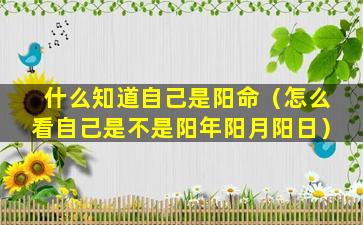 什么知道自己是阳命（怎么看自己是不是阳年阳月阳日）